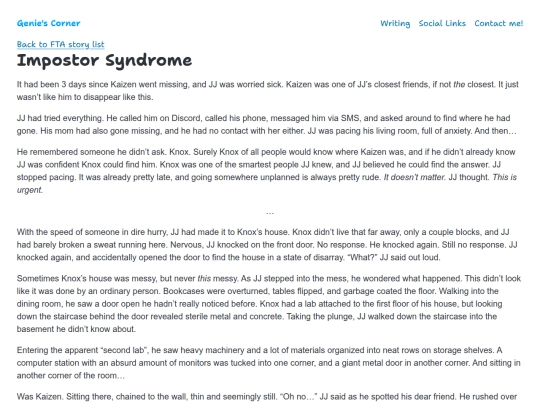 Genie's Corner

Writing Social Links Contact me!

Back to FTA story list

Impostor Syndrome

It had been 3 days since Kaizen went missing, and JJ was worried sick. Kaizen was one of JJ's closest friends, if not the closest. It just wasn't like him to disappear like this.

JJ had tried everything. He called him on Discord, called his phone, messaged him via SMS, and asked around to find where he had gone. His mom had also gone missing, and he had no contact with her either. JJ was pacing his living room, full of anxiety. And then…

He remembered someone he didn't ask. Knox. Surely Knox of all people would know where Kaizen was, and if he didn't already know JJ was confident Knox could find him. Knox was one of the smartest people JJ knew, and JJ believed he could find the answer. JJ stopped pacing. It was already pretty late, and going somewhere unplanned is always pretty rude. It doesn't matter. JJ thought. This is urgent.

…

With the speed of someone in dire hurry, JJ had made it to Knox's house. Knox didn't live that far away, only a couple blocks, and JJ had barely broken a sweat running here. Nervous, JJ knocked on the front door. No response. He knocked again. Still no response. JJ knocked again, and accidentally opened the door to find the house in a state of disarray. "What?" JJ said out loud.

Sometimes Knox's house was messy, but never this messy. As JJ stepped into the mess, he wondered what happened. This didn't look like it was done by an ordinary person. Bookcases were overturned, tables flipped, and garbage coated the floor. Walking into the dining room, he saw a door open he hadn't really noticed before. Knox had a lab attached to the first floor of his house, but looking down the staircase behind the door revealed sterile metal and concrete. Taking the plunge, JJ walked down the staircase into the basement he didn't know about.

Entering the apparent "second lab", he saw heavy machinery and a lot of materials organized into neat rows on storage shelves. A computer station with an absurd amount of monitors was tucked into one corner, and a giant metal door in another corner. And sitting in another corner of the room…

Was Kaizen. Sitting there, chained to the wall, thin and seemingly still. "Oh no…" JJ said as he spotted his dear friend. He rushed over